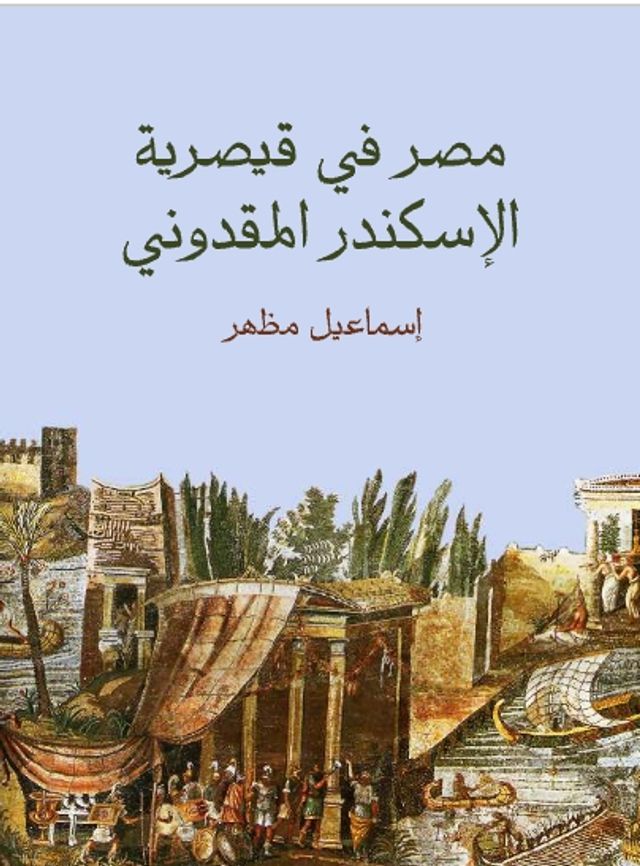 مصر في قيصرية
الإسكندر المقدوني

إسماعيل مظهر